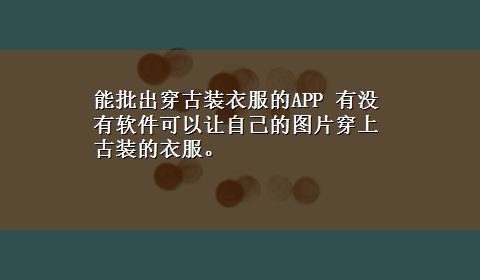 能批出穿古装衣服的APP 有没有软件可以让自己的图片穿上古装的衣服。